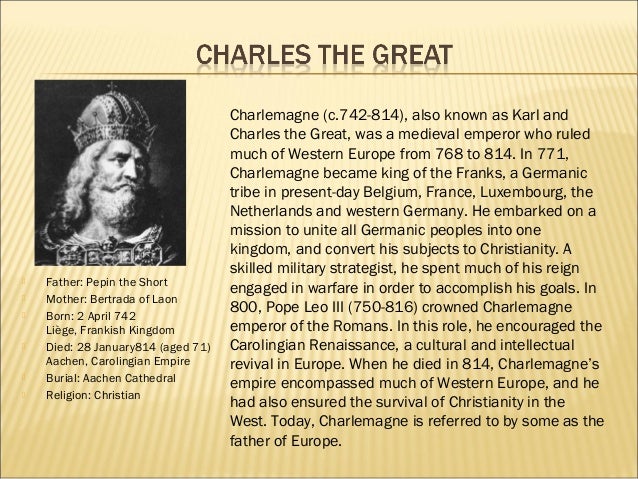 CHARLES THE GREAT

Father: Pepin the Short
Mother: Bertrada of Laon
Born: 2 April 742
Liège, Frankish Kingdom
Died: 28 January814 (aged 71)
Aachen, Carolingian Empire
Burial: Aachen Cathedral
Religion: Christian

Charlemagne (c.742-814), also known as Karl and Charles the Great, was a medieval emperor who ruled much of Western Europe from 768 to 814. In 771, Charlemagne became king of the Franks, a Germanic tribe in present-day Belgium, France, Luxembourg, the Netherlands and western Germany. He embarked on a mission to unite all Germanic peoples into one kingdom, and convert his subjects to Christianity. A skilled military strategist, he spent much of his reign engaged in warfare in order to accomplish his goals. In 800, Pope Leo III (750-816) crowned Charlemagne emperor of the Romans. In this role, he encouraged the Carolingian Renaissance, a cultural and intellectual revival in Europe. When he died in 814, Charlemagne's empire encompassed much of Western Europe, and he had also ensured the survival of Christianity in the West. Today, Charlemagne is referred to by some as the father of Europe.